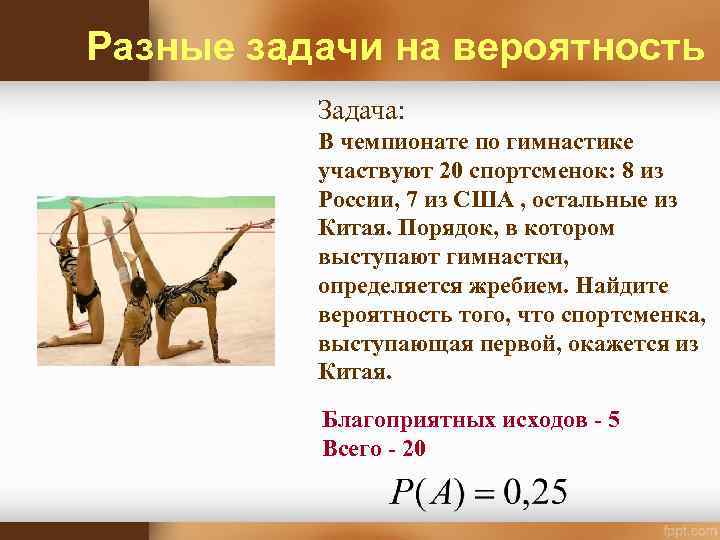 Разные задачи на вероятность

Задача:
В чемпионате по гимнастике участвуют 20 спортсменок: 8 из России, 7 из США , остальные из Китая. Порядок, в котором выступают гимнастки, определяется жребием. Найдите вероятность того, что спортсменка, выступающая первой, окажется из Китая.

Благоприятных исходов - 5
Всего - 20

$P(A) = 0,25$

fppt.com